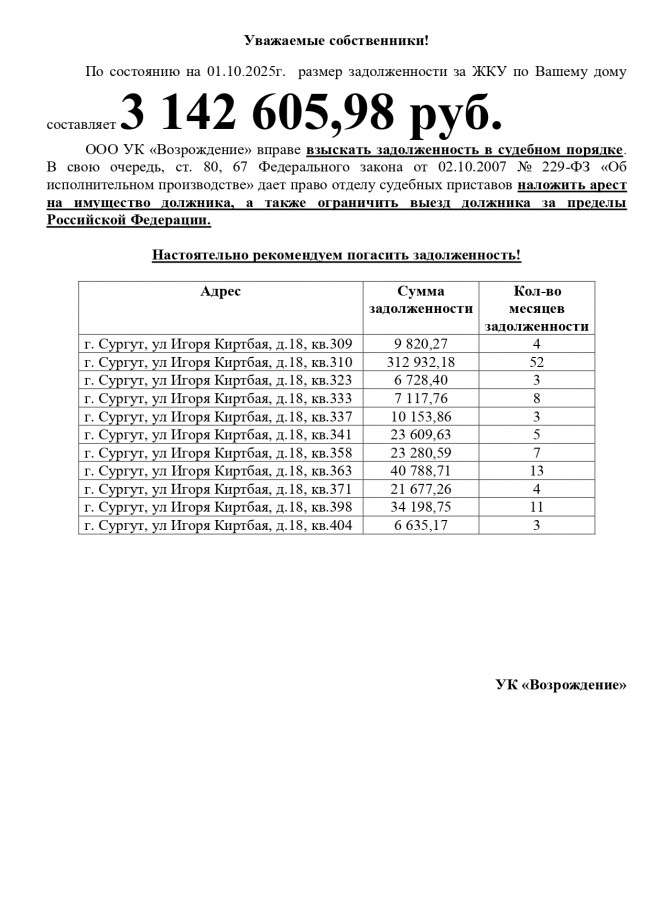 Уважаемые собственники!

По состоянию на 01.10.2025г. размер задолженности за ЖКУ по Вашему дому составляет 3 142 605,98 руб.

ООО УК «Возрождение» вправе взыскать задолженность в судебном порядке. В свою очередь, ст. 80, 67 Федерального закона от 02.10.2007 № 229-ФЗ «Об исполнительном производстве» дает право отделу судебных приставов наложить арест на имущество должника, а также ограничить выезд должника за пределы Российской Федерации.

Настоятельно рекомендуем погасить задолженность!

| Адрес | Сумма задолженности | Кол-во месяцев задолженности |
|---|---|---|
| г. Сургут, ул Игоря Киртбая, д.18, кв.309 | 9 820,27 | 4 |
| г. Сургут, ул Игоря Киртбая, д.18, кв.310 | 312 932,18 | 52 |
| г. Сургут, ул Игоря Киртбая, д.18, кв.323 | 6 728,40 | 3 |
| г. Сургут, ул Игоря Киртбая, д.18, кв.333 | 7 117,76 | 8 |
| г. Сургут, ул Игоря Киртбая, д.18, кв.337 | 10 153,86 | 3 |
| г. Сургут, ул Игоря Киртбая, д.18, кв.341 | 23 609,63 | 5 |
| г. Сургут, ул Игоря Киртбая, д.18, кв.358 | 23 280,59 | 7 |
| г. Сургут, ул Игоря Киртбая, д.18, кв.363 | 40 788,71 | 13 |
| г. Сургут, ул Игоря Киртбая, д.18, кв.371 | 21 677,26 | 4 |
| г. Сургут, ул Игоря Киртбая, д.18, кв.398 | 34 198,75 | 11 |
| г. Сургут, ул Игоря Киртбая, д.18, кв.404 | 6 635,17 | 3 |

УК «Возрождение»